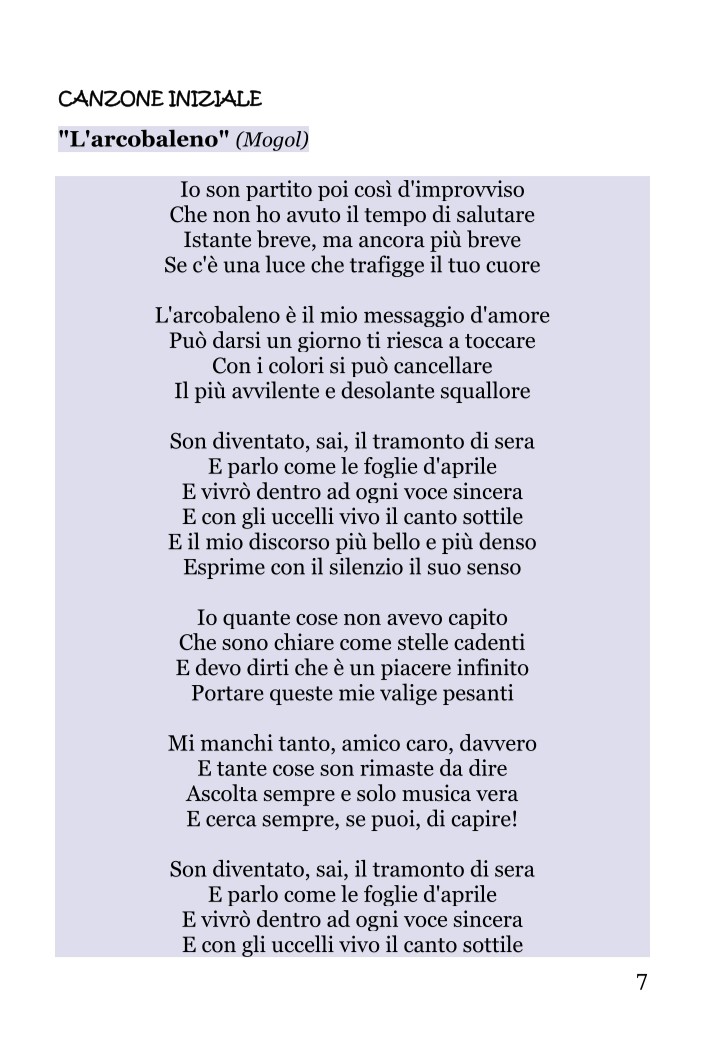 CANZONE INIZIALE

"L'arcobaleno" (Mogol)

Io son partito poi così d'improvviso
Che non ho avuto il tempo di salutare
Istante breve, ma ancora più breve
Se c'è una luce che trafigge il tuo cuore

L'arcobaleno è il mio messaggio d'amore
Può darsi un giorno ti riesca a toccare
Con i colori si può cancellare
Il più avvilente e desolante squallore

Son diventato, sai, il tramonto di sera
E parlo come le foglie d'aprile
E vivrò dentro ad ogni voce sincera
E con gli uccelli vivo il canto sottile
E il mio discorso più bello e più denso
Esprime con il silenzio il suo senso

Io quante cose non avevo capito
Che sono chiare come stelle cadenti
E devo dirti che è un piacere infinito
Portare queste mie valige pesanti

Mi manchi tanto, amico caro, davvero
E tante cose son rimaste da dire
Ascolta sempre e solo musica vera
E cerca sempre, se puoi, di capire!

Son diventato, sai, il tramonto di sera
E parlo come le foglie d'aprile
E vivrò dentro ad ogni voce sincera
E con gli uccelli vivo il canto sottile

7